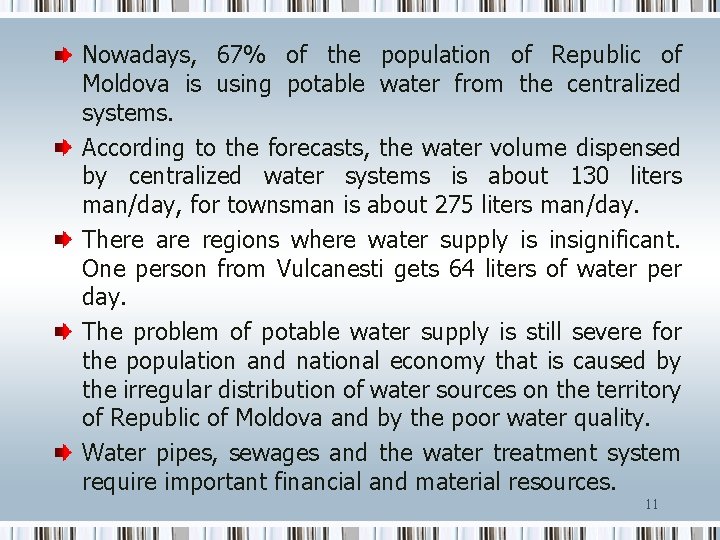 Nowadays, 67% of the population of Republic of Moldova is using potable water from the centralized systems.

According to the forecasts, the water volume dispensed by centralized water systems is about 130 liters man/day, for townsman is about 275 liters man/day.

There are regions where water supply is insignificant. One person from Vulcanesti gets 64 liters of water per day.

The problem of potable water supply is still severe for the population and national economy that is caused by the irregular distribution of water sources on the territory of Republic of Moldova and by the poor water quality.

Water pipes, sewages and the water treatment system require important financial and material resources.

11